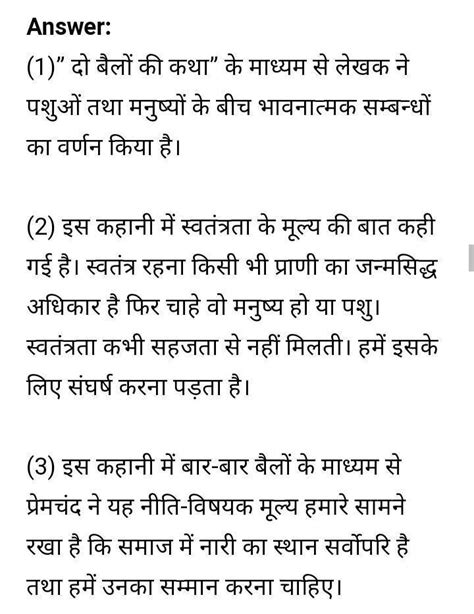 Answer:
(1)" दो बैलों की कथा" के माध्यम से लेखक ने पशुओं तथा मनुष्यों के बीच भावनात्मक सम्बन्धों का वर्णन किया है।

(2) इस कहानी में स्वतंत्रता के मूल्य की बात कही गई है। स्वतंत्र रहना किसी भी प्राणी का जन्मसिद्ध अधिकार है फिर चाहे वो मनुष्य हो या पशु। स्वतंत्रता कभी सहजता से नहीं मिलती। हमें इसके लिए संघर्ष करना पड़ता है।

(3) इस कहानी में बार-बार बैलों के माध्यम से प्रेमचंद ने यह नीति-विषयक मूल्य हमारे सामने रखा है कि समाज में नारी का स्थान सर्वोपरि है तथा हमें उनका सम्मान करना चाहिए।